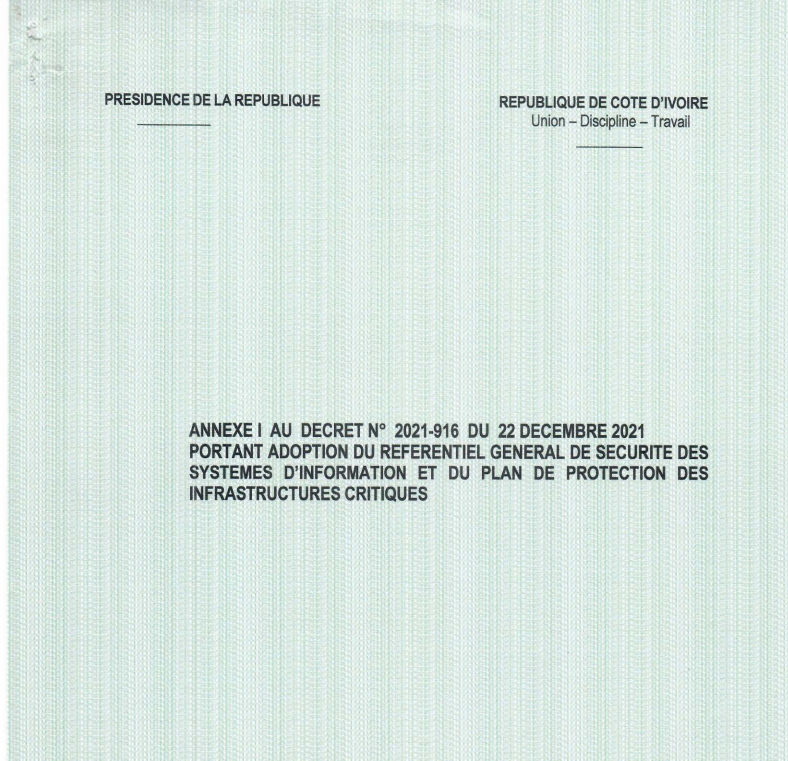 PRESIDENCE DE LA REPUBLIQUE

REPUBLIQUE DE COTE D'IVOIRE
Union – Discipline – Travail

ANNEXE I AU DECRET N° 2021-916 DU 22 DECEMBRE 2021 PORTANT ADOPTION DU REFERENTIEL GENERAL DE SECURITE DES SYSTEMES D'INFORMATION ET DU PLAN DE PROTECTION DES INFRASTRUCTURES CRITIQUES